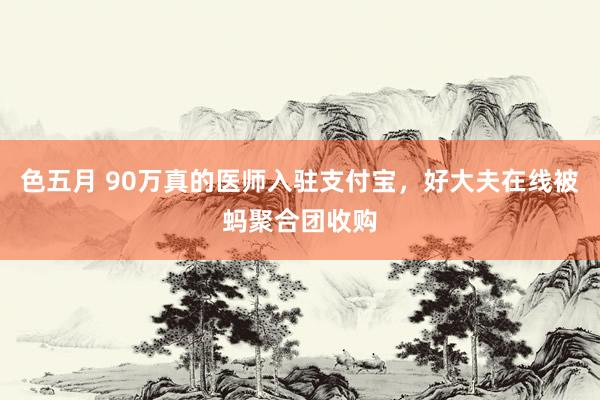 色五月 90万真的医师入驻支付宝，好大夫在线被蚂聚合团收购